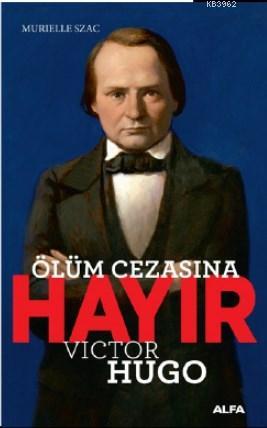 KB3962

MURIELLE SZAC

ÖLÜM CEZASINA
HAYIR
VICTOR
HUGO

ALFA